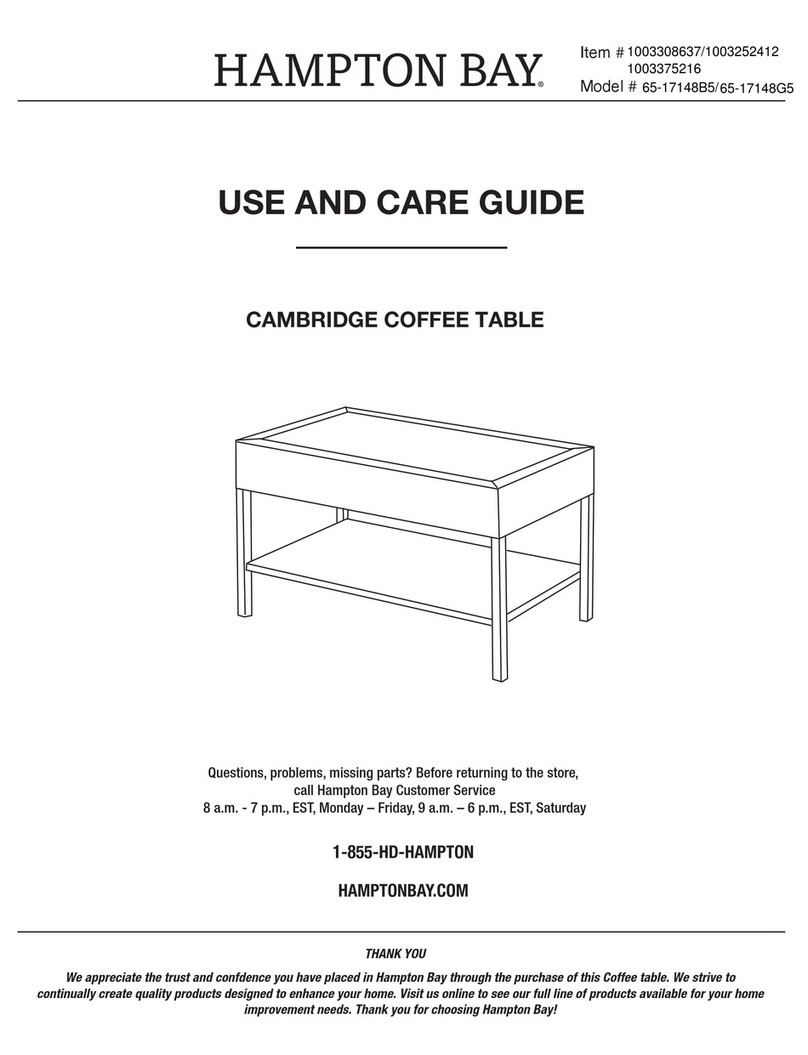 HAMPTON BAY®

Item # 1003308637/1003252412
1003375216
Model # 65-17148B5/65-17148G5

USE AND CARE GUIDE

CAMBRIDGE COFFEE TABLE

Questions, problems, missing parts? Before returning to the store, call Hampton Bay Customer Service
8 a.m. - 7 p.m., EST, Monday – Friday, 9 a.m. – 6 p.m., EST, Saturday

1-855-HD-HAMPTON

HAMPTONBAY.COM

THANK YOU

We appreciate the trust and confdence you have placed in Hampton Bay through the purchase of this Coffee table. We strive to continually create quality products designed to enhance your home. Visit us online to see our full line of products available for your home improvement needs. Thank you for choosing Hampton Bay!